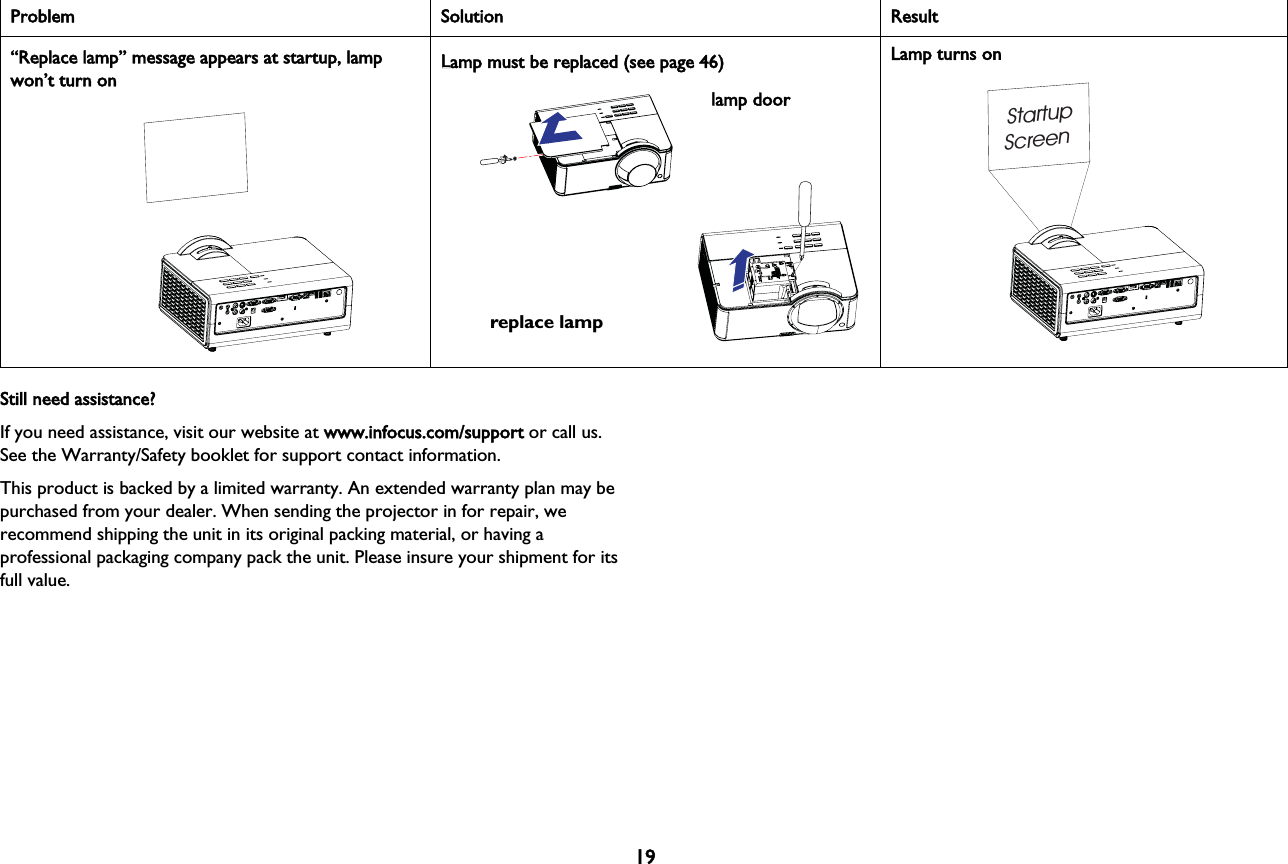 | Problem | Solution | Result |
|---|---|---|
| “Replace lamp” message appears at startup, lamp won’t turn on | Lamp must be replaced (see page 46) lamp door replace lamp | Lamp turns on Startup Screen |

Still need assistance?

If you need assistance, visit our website at www.infocus.com/support or call us. See the Warranty/Safety booklet for support contact information.

This product is backed by a limited warranty. An extended warranty plan may be purchased from your dealer. When sending the projector in for repair, we recommend shipping the unit in its original packing material, or having a professional packaging company pack the unit. Please insure your shipment for its full value.

19